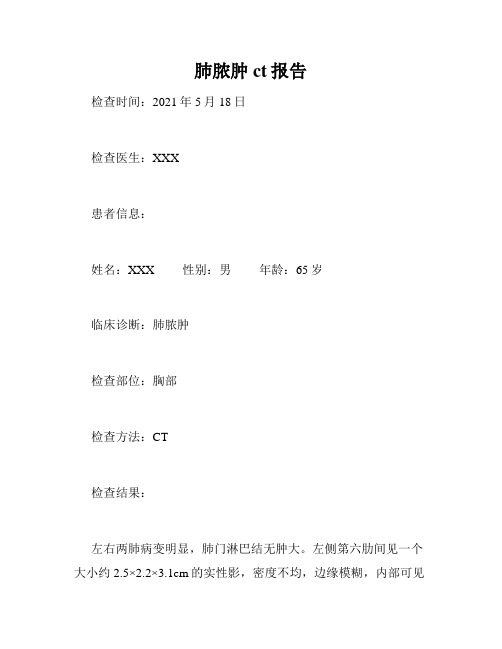 肺脓肿 ct 报告

检查时间：2021 年 5 月 18 日

检查医生：XXX

患者信息：

姓名：XXX　　性别：男　　年龄：65 岁

临床诊断：肺脓肿

检查部位：胸部

检查方法：CT

检查结果：

左右两肺病变明显，肺门淋巴结无肿大。左侧第六肋间见一个大小约 2.5×2.2×3.1cm 的实性影，密度不均，边缘模糊，内部可见